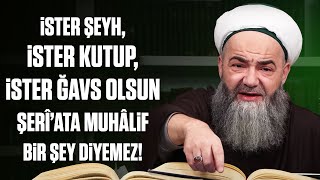 İSTER ŞEYH,
İSTER KUTUP,
İSTER ĞAVS OLSUN
ŞERÎ'ATA MUHÂLİF
BİR ŞEY DİYEMEZ!